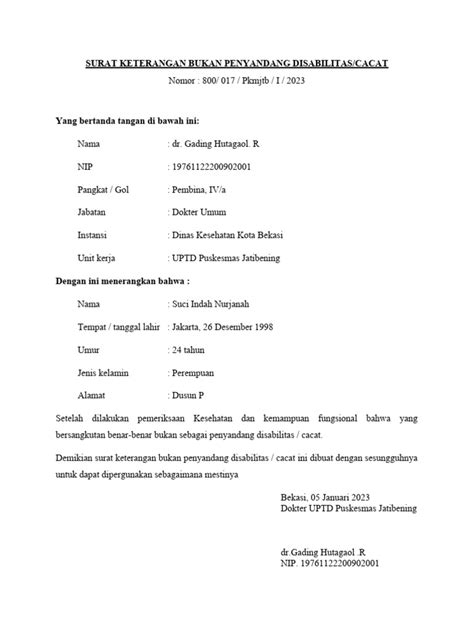 SURAT KETERANGAN BUKAN PENYANDANG DISABILITAS/CACAT
Nomor : 800/ 017 / Pkmjtb / I / 2023

Yang bertanda tangan di bawah ini:

Nama : dr. Gading Hutagaol. R

NIP : 19761122200902001

Pangkat / Gol : Pembina, IV/a

Jabatan : Dokter Umum

Instansi : Dinas Kesehatan Kota Bekasi

Unit kerja : UPTD Puskesmas Jatibening

Dengan ini menerangkan bahwa :

Nama : Suci Indah Nurjanah

Tempat / tanggal lahir : Jakarta, 26 Desember 1998

Umur : 24 tahun

Jenis kelamin : Perempuan

Alamat : Dusun P

Setelah dilakukan pemeriksaan Kesehatan dan kemampuan fungsional bahwa yang bersangkutan benar-benar bukan sebagai penyandang disabilitas / cacat.

Demikian surat keterangan bukan penyandang disabilitas / cacat ini dibuat dengan sesungguhnya untuk dapat dipergunakan sebagaimana mestinya

Bekasi, 05 Januari 2023
Dokter UPTD Puskesmas Jatibening

dr.Gading Hutagaol .R
NIP. 19761122200902001